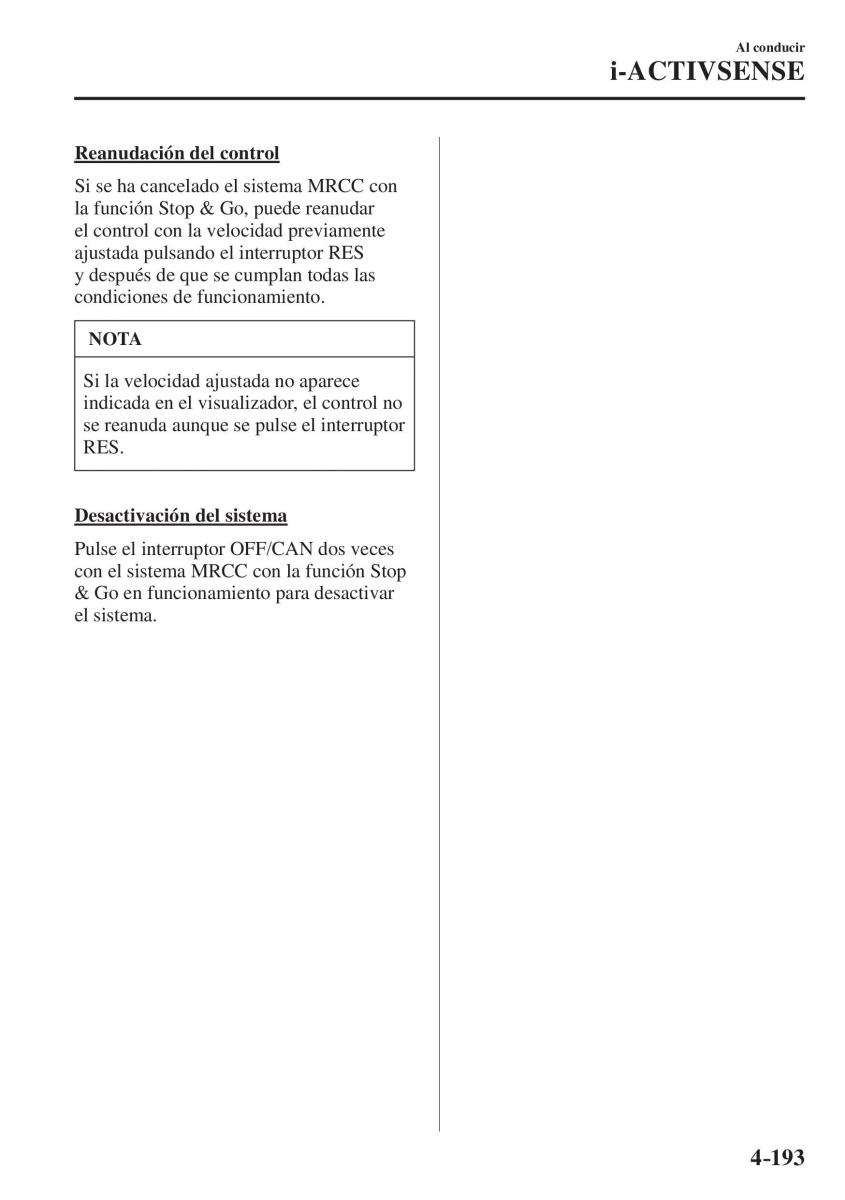 Al conducir
i-ACTIVSENSE

Reanudación del control

Si se ha cancelado el sistema MRCC con la función Stop & Go, puede reanudar el control con la velocidad previamente ajustada pulsando el interruptor RES y después de que se cumplan todas las condiciones de funcionamiento.

NOTA

Si la velocidad ajustada no aparece indicada en el visualizador, el control no se reanuda aunque se pulse el interruptor RES.

Desactivación del sistema

Pulse el interruptor OFF/CAN dos veces con el sistema MRCC con la función Stop & Go en funcionamiento para desactivar el sistema.

4-193